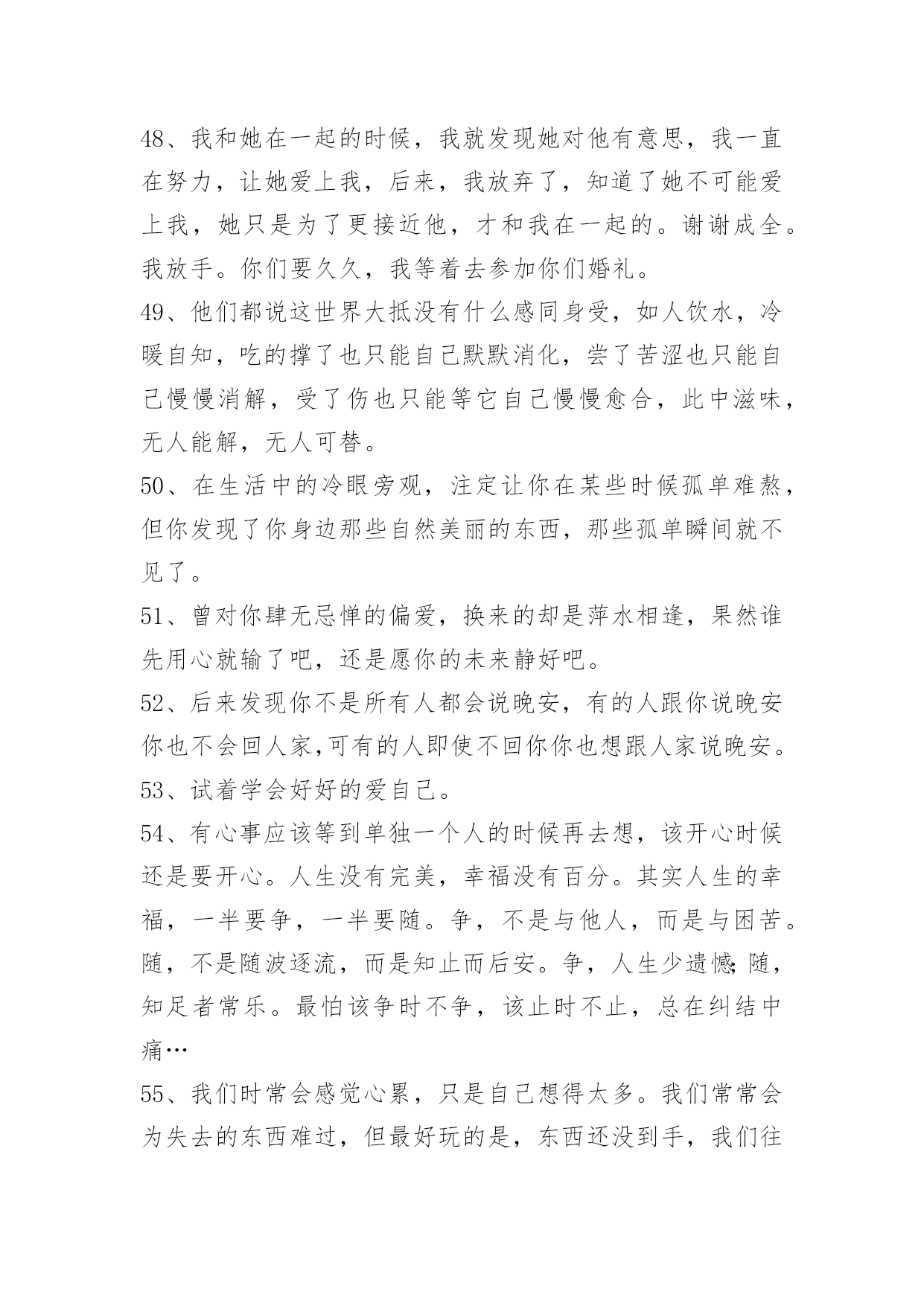 48、我和她在一起的时候，我就发现她对他有意思，我一直在努力，让她爱上我，后来，我放弃了，知道了她不可能爱上我，她只是为了更接近他，才和我在一起的。谢谢成全。我放手。你们要久久，我等着去参加你们婚礼。

49、他们都说这世界大抵没有什么感同身受，如人饮水，冷暖自知，吃的撑了也只能自己默默消化，尝了苦涩也只能自己慢慢消解，受了伤也只能等它自己慢慢愈合，此中滋味，无人能解，无人可替。

50、在生活中的冷眼旁观，注定让你在某些时候孤单难熬，但你发现了你身边那些自然美丽的东西，那些孤单瞬间就不见了。

51、曾对你肆无忌惮的偏爱，换来的却是萍水相逢，果然谁先用心就输了吧，还是愿你的未来静好吧。

52、后来发现你不是所有人都会说晚安，有的人跟你说晚安你也不会回人家,可有的人即使不回你你也想跟人家说晚安。

53、试着学会好好的爱自己。

54、有心事应该等到单独一个人的时候再去想，该开心时候还是要开心。人生没有完美，幸福没有百分。其实人生的幸福，一半要争，一半要随。争，不是与他人，而是与困苦。随，不是随波逐流，而是知止而后安。争，人生少遗憾;随，知足者常乐。最怕该争时不争，该止时不止，总在纠结中痛…

55、我们时常会感觉心累，只是自己想得太多。我们常常会为失去的东西难过，但最好玩的是，东西还没到手，我们往